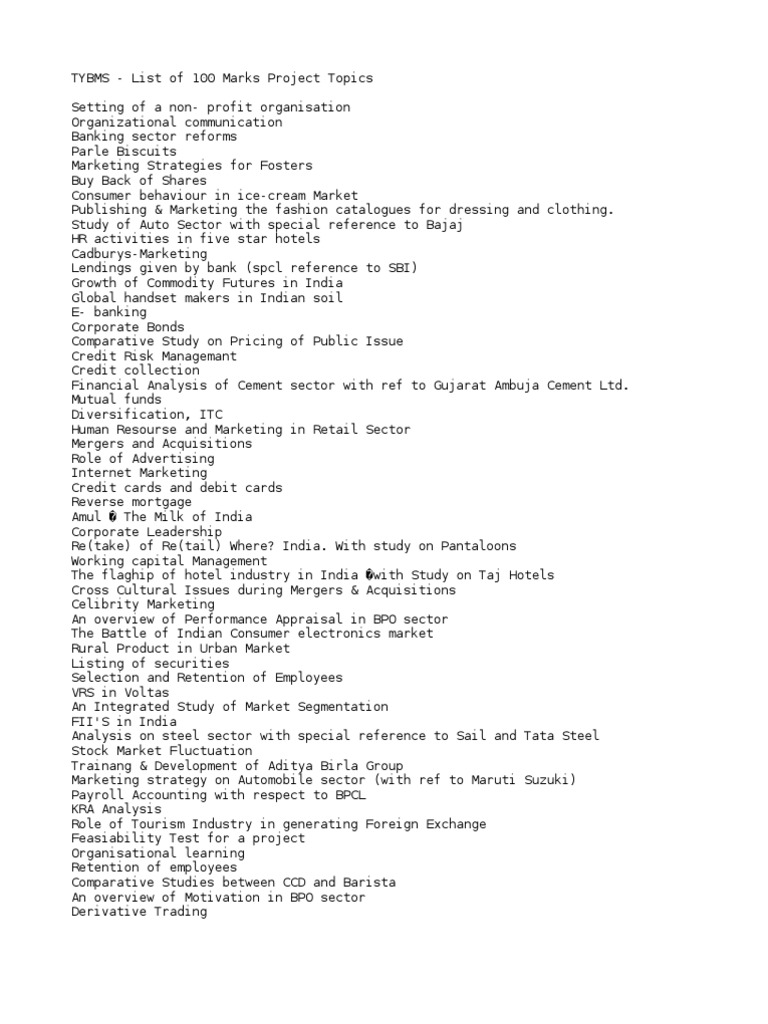 TYBMS - List of 100 Marks Project Topics

Setting of a non- profit organisation
Organizational communication
Banking sector reforms
Parle Biscuits
Marketing Strategies for Fosters
Buy Back of Shares
Consumer behaviour in ice-cream Market
Publishing & Marketing the fashion catalogues for dressing and clothing.
Study of Auto Sector with special reference to Bajaj
HR activities in five star hotels
Cadburys-Marketing
Lendings given by bank (spcl reference to SBI)
Growth of Commodity Futures in India
Global handset makers in Indian soil
E- banking
Corporate Bonds
Comparative Study on Pricing of Public Issue
Credit Risk Managemant
Credit collection
Financial Analysis of Cement sector with ref to Gujarat Ambuja Cement Ltd.
Mutual funds
Diversification, ITC
Human Resourse and Marketing in Retail Sector
Mergers and Acquisitions
Role of Advertising
Internet Marketing
Credit cards and debit cards
Reverse mortgage
Amul � The Milk of India
Corporate Leadership
Re(take) of Re(tail) Where? India. With study on Pantaloons
Working capital Management
The flaghip of hotel industry in India �with Study on Taj Hotels
Cross Cultural Issues during Mergers & Acquisitions
Celibrity Marketing
An overview of Performance Appraisal in BPO sector
The Battle of Indian Consumer electronics market
Rural Product in Urban Market
Listing of securities
Selection and Retention of Employees
VRS in Voltas
An Integrated Study of Market Segmentation
FII'S in India
Analysis on steel sector with special reference to Sail and Tata Steel
Stock Market Fluctuation
Trainang & Development of Aditya Birla Group
Marketing strategy on Automobile sector (with ref to Maruti Suzuki)
Payroll Accounting with respect to BPCL
KRA Analysis
Role of Tourism Industry in generating Foreign Exchange
Feasiability Test for a project
Organisational learning
Retention of employees
Comparative Studies between CCD and Barista
An overview of Motivation in BPO sector
Derivative Trading